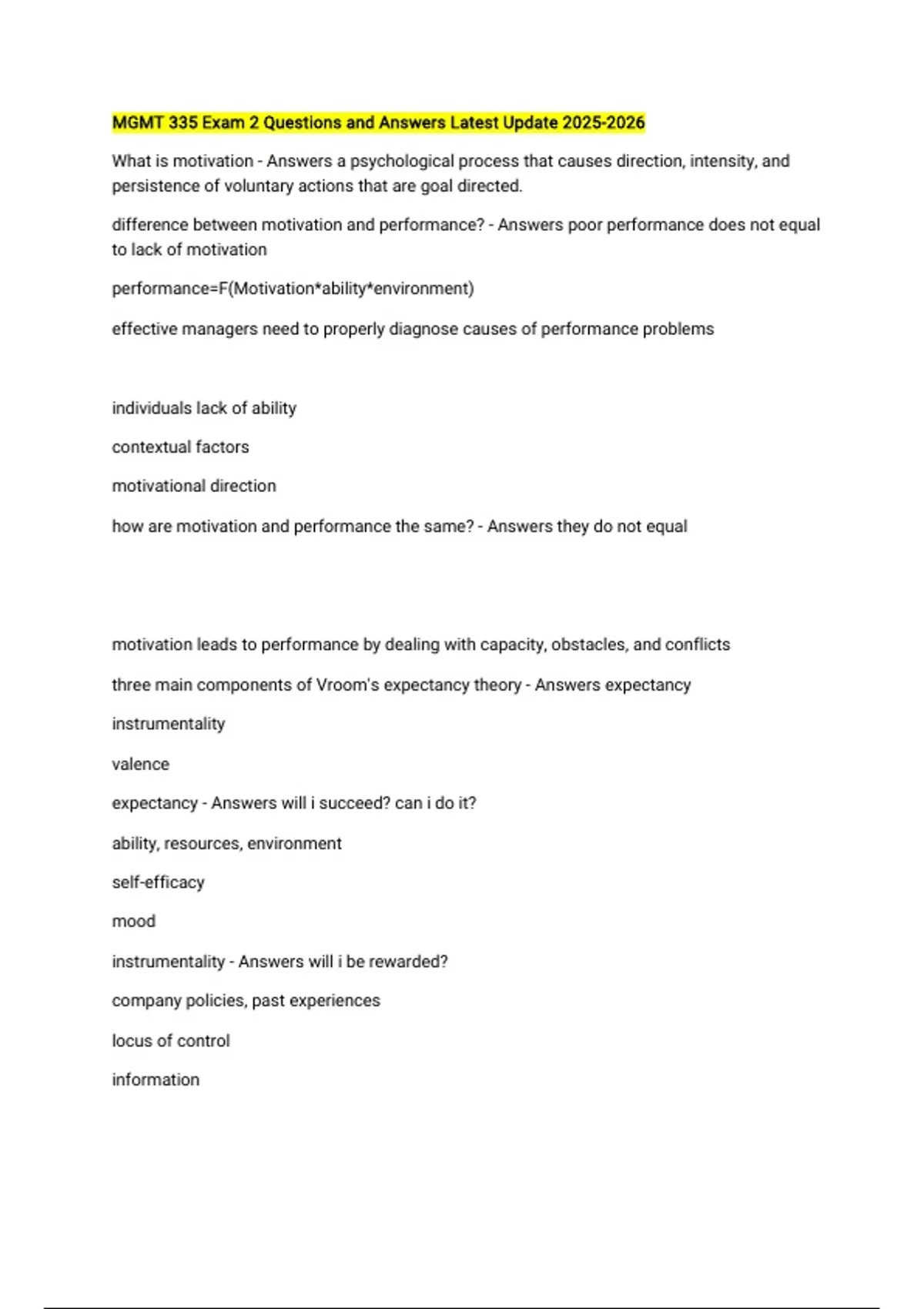 MGMT 335 Exam 2 Questions and Answers Latest Update 2025-2026

What is motivation - Answers a psychological process that causes direction, intensity, and persistence of voluntary actions that are goal directed.

difference between motivation and performance? - Answers poor performance does not equal to lack of motivation

performance=F(Motivation*ability*environment)

effective managers need to properly diagnose causes of performance problems

individuals lack of ability

contextual factors

motivational direction

how are motivation and performance the same? - Answers they do not equal

motivation leads to performance by dealing with capacity, obstacles, and conflicts

three main components of Vroom's expectancy theory - Answers expectancy

instrumentality

valence

expectancy - Answers will i succeed? can i do it?

ability, resources, environment

self-efficacy

mood

instrumentality - Answers will i be rewarded?

company policies, past experiences

locus of control

information